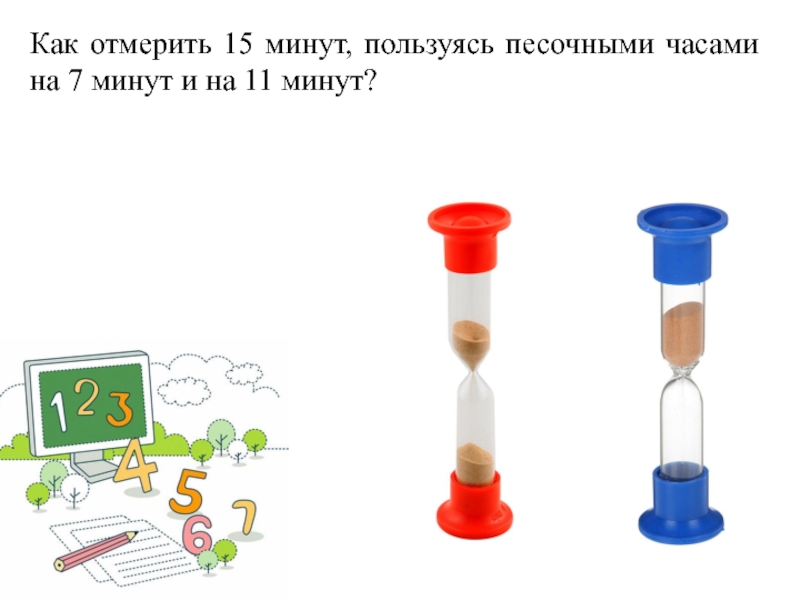 Как отмерить 15 минут, пользуясь песочными часами на 7 минут и на 11 минут?

1 2 3
4
5
6 7